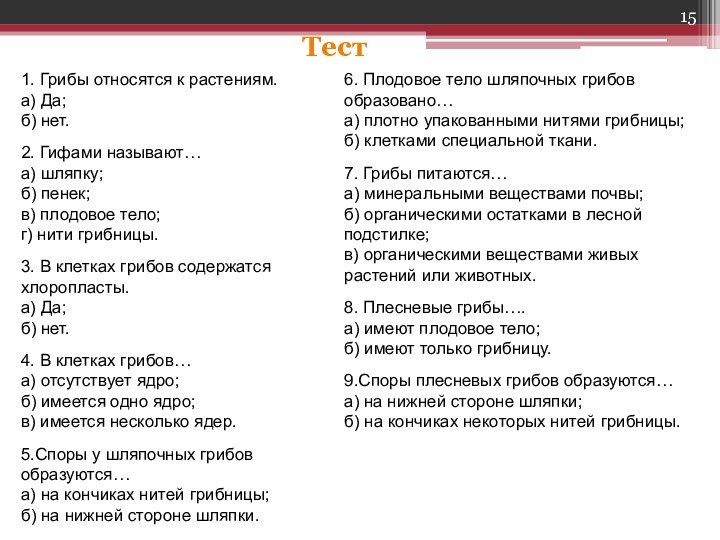 15

Тест

1. Грибы относятся к растениям.
а) Да;
б) нет.

2. Гифами называют…
а) шляпку;
б) пенек;
в) плодовое тело;
г) нити грибницы.

3. В клетках грибов содержатся хлоропласты.
а) Да;
б) нет.

4. В клетках грибов…
а) отсутствует ядро;
б) имеется одно ядро;
в) имеется несколько ядер.

5.Споры у шляпочных грибов образуются…
а) на кончиках нитей грибницы;
б) на нижней стороне шляпки.

6. Плодовое тело шляпочных грибов образовано…
а) плотно упакованными нитями грибницы;
б) клетками специальной ткани.

7. Грибы питаются…
а) минеральными веществами почвы;
б) органическими остатками в лесной подстилке;
в) органическими веществами живых растений или животных.

8. Плесневые грибы….
а) имеют плодовое тело;
б) имеют только грибницу.

9.Споры плесневых грибов образуются…
а) на нижней стороне шляпки;
б) на кончиках некоторых нитей грибницы.